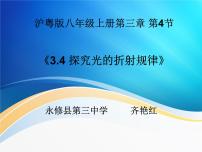 沪粤版八年级上册第三章 第4节

《3.4 探究光的折射规律》

永修县第三中学　　齐艳红